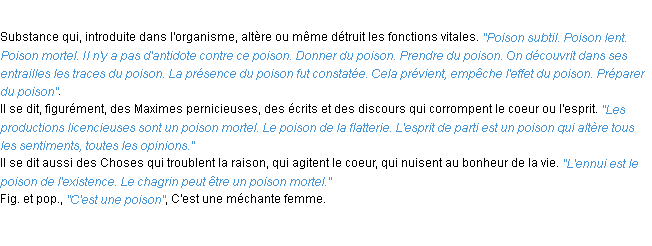 Substance qui, introduite dans l'organisme, altère ou même détruit les fonctions vitales. "Poison subtil. Poison lent. Poison mortel. Il n'y a pas d'antidote contre ce poison. Donner du poison. Prendre du poison. On découvrit dans ses entrailles les traces du poison. La présence du poison fut constatée. Cela prévient, empêche l'effet du poison. Préparer du poison".
Il se dit, figurément, des Maximes pernicieuses, des écrits et des discours qui corrompent le coeur ou l'esprit. "Les productions licencieuses sont un poison mortel. Le poison de la flatterie. L'esprit de parti est un poison qui altère tous les sentiments, toutes les opinions."
Il se dit aussi des Choses qui troublent la raison, qui agitent le coeur, qui nuisent au bonheur de la vie. "L'ennui est le poison de l'existence. Le chagrin peut être un poison mortel."
Fig. et pop., "C'est une poison", C'est une méchante femme.